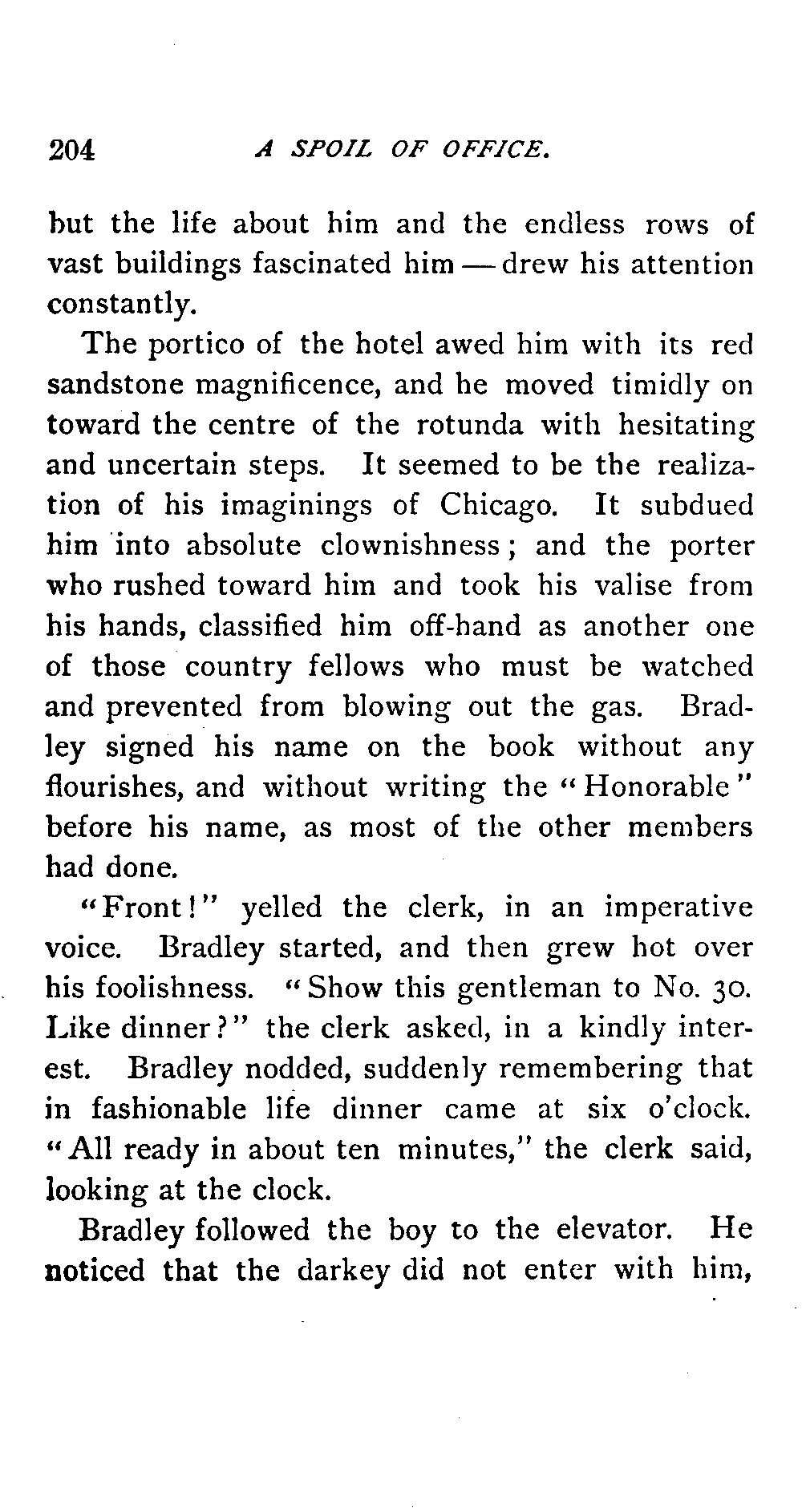 204 A SPOIL OF OFFICE.

but the life about him and the endless rows of vast buildings fascinated him — drew his attention constantly.

The portico of the hotel awed him with its red sandstone magnificence, and he moved timidly on toward the centre of the rotunda with hesitating and uncertain steps. It seemed to be the realization of his imaginings of Chicago. It subdued him into absolute clownishness; and the porter who rushed toward him and took his valise from his hands, classified him off-hand as another one of those country fellows who must be watched and prevented from blowing out the gas. Bradley signed his name on the book without any flourishes, and without writing the "Honorable" before his name, as most of the other members had done.

"Front!" yelled the clerk, in an imperative voice. Bradley started, and then grew hot over his foolishness. "Show this gentleman to No. 30. Like dinner?" the clerk asked, in a kindly interest. Bradley nodded, suddenly remembering that in fashionable life dinner came at six o'clock. "All ready in about ten minutes," the clerk said, looking at the clock.

Bradley followed the boy to the elevator. He noticed that the darkey did not enter with him,